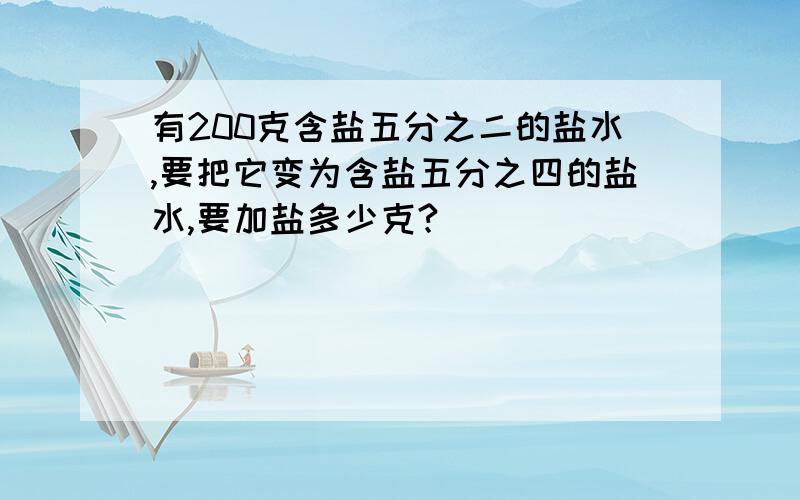 有200克含盐五分之二的盐水,要把它变为含盐五分之四的盐水,要加盐多少克?